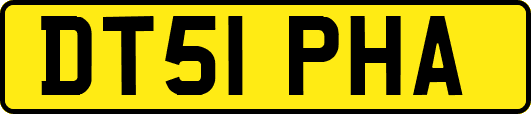 DT51 PHA